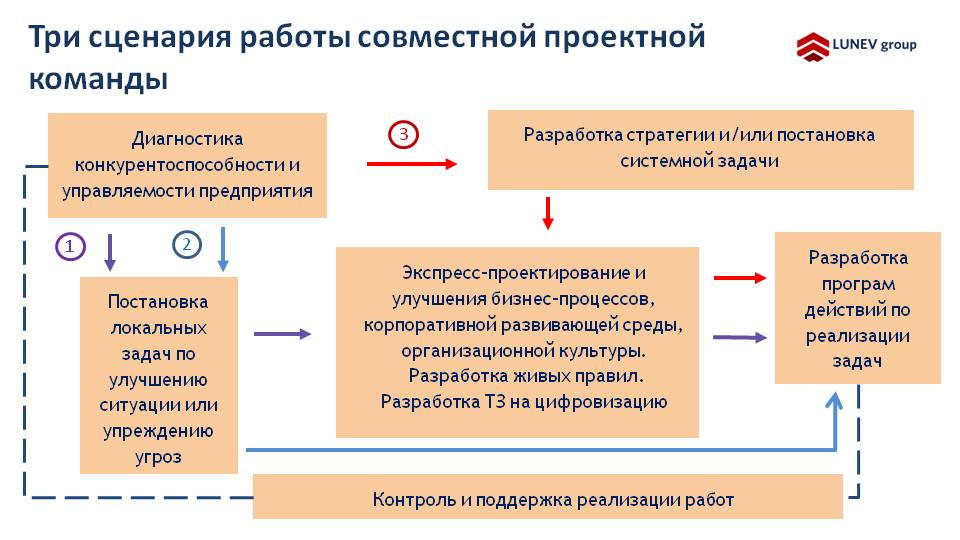 Три сценария работы совместной проектной команды

LUNEV group

Диагностика конкурентоспособности и управляемости предприятия

3

Разработка стратегии и/или постановка системной задачи

1

2

Постановка локальных задач по улучшению ситуации или упреждению угроз

Экспресс-проектирование и улучшения бизнес-процессов, корпоративной развивающей среды, организационной культуры. Разработка живых правил. Разработка ТЗ на цифровизацию

Разработка програм действий по реализации задач

Контроль и поддержка реализации работ